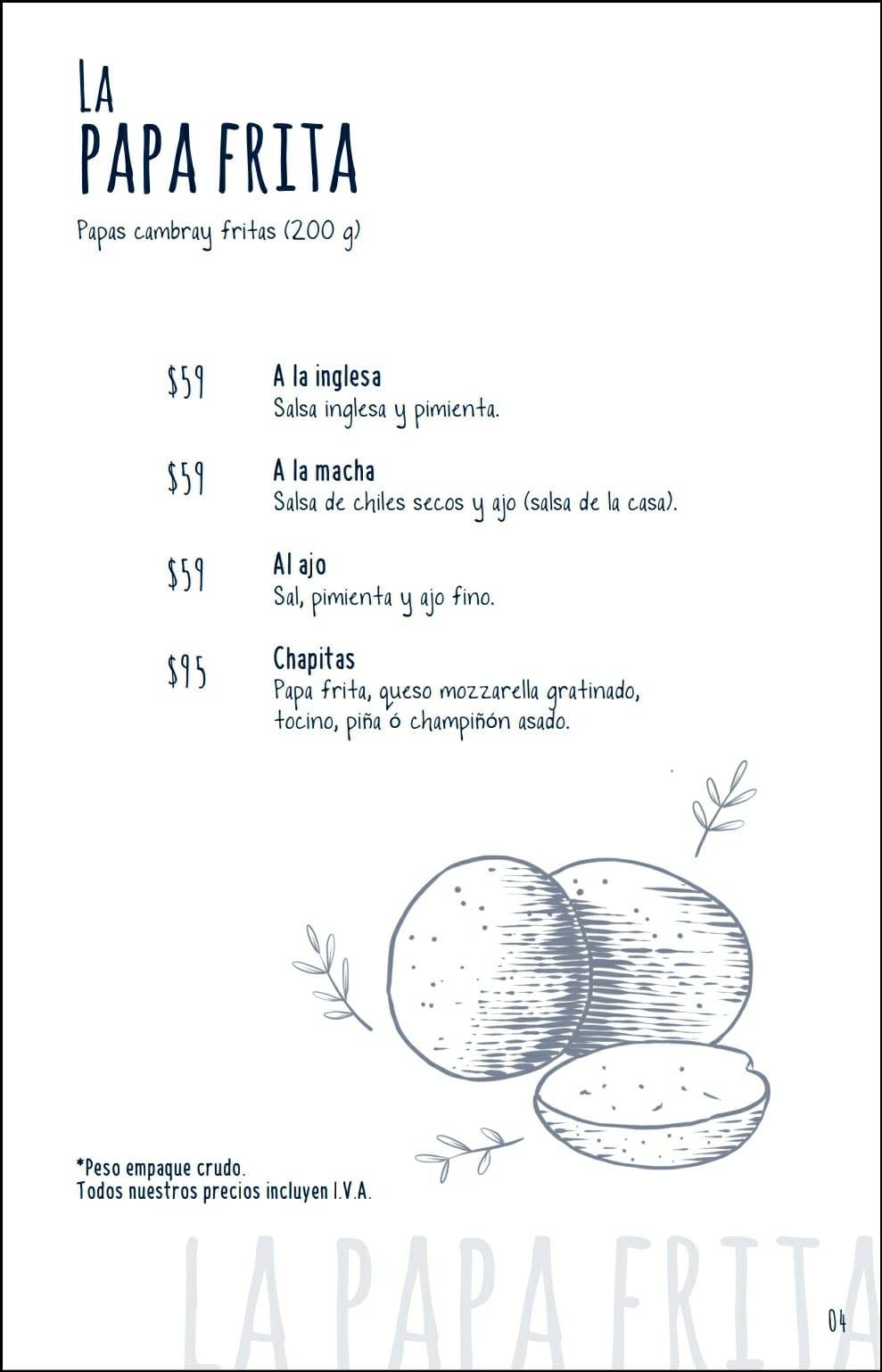 LA
PAPA FRITA
Papas cambray fritas (200 g)

$59 A la inglesa
Salsa inglesa y pimienta.

$59 A la macha
Salsa de chiles secos y ajo (salsa de la casa).

$59 Al ajo
Sal, pimienta y ajo fino.

$95 Chapitas
Papa frita, queso mozzarella gratinado, tocino, piña ó champiñón asado.

*Peso empaque crudo.
Todos nuestros precios incluyen I.V.A.

LA PAPA FRITA

04